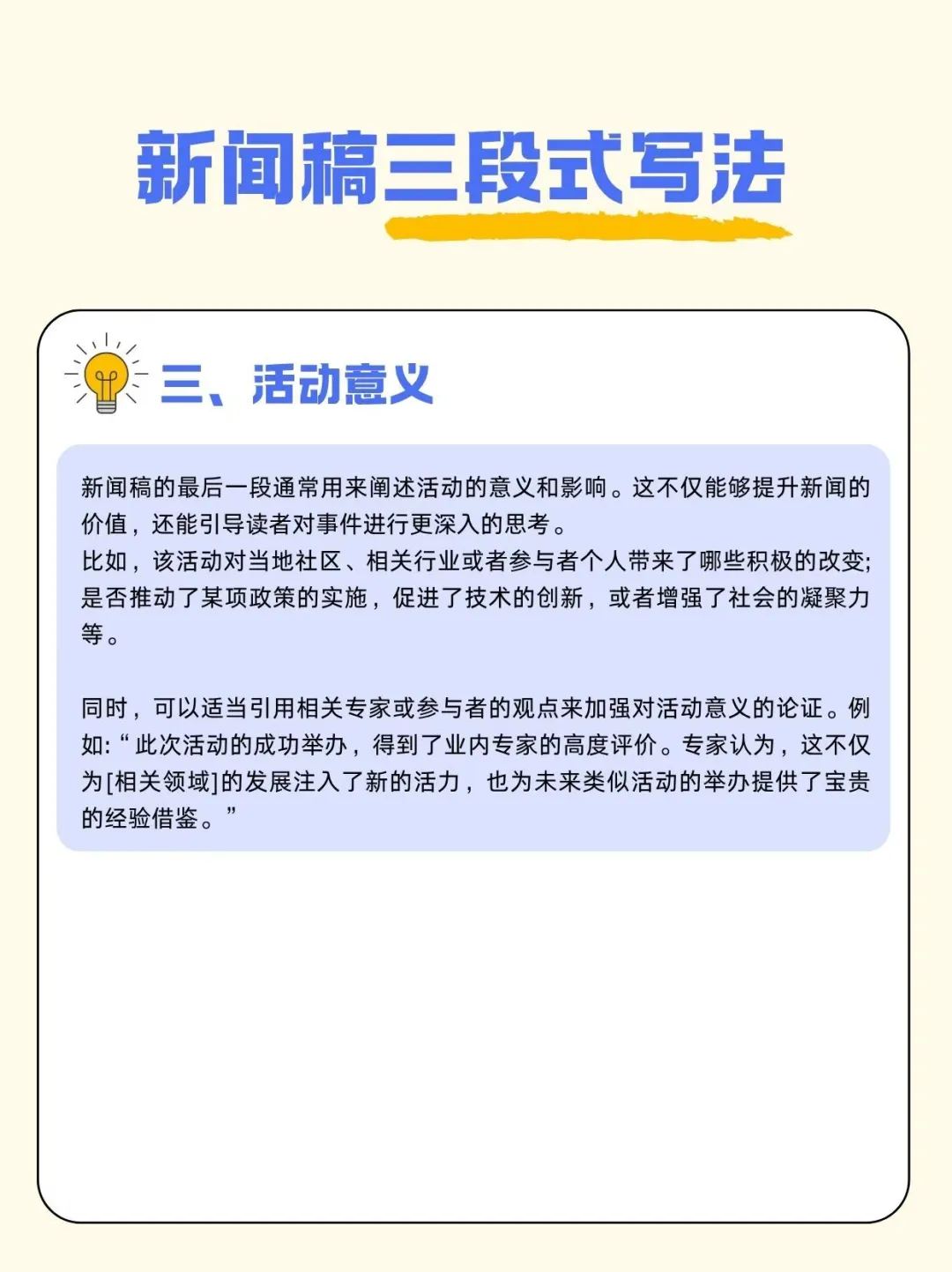 新闻稿三段式写法

三、活动意义

新闻稿的最后一段通常用来阐述活动的意义和影响。这不仅能够提升新闻的价值，还能引导读者对事件进行更深入的思考。
比如，该活动对当地社区、相关行业或者参与者个人带来了哪些积极的改变;是否推动了某项政策的实施，促进了技术的创新，或者增强了社会的凝聚力等。

同时，可以适当引用相关专家或参与者的观点来加强对活动意义的论证。例如:“此次活动的成功举办，得到了业内专家的高度评价。专家认为，这不仅为[相关领域]的发展注入了新的活力，也为未来类似活动的举办提供了宝贵的经验借鉴。”